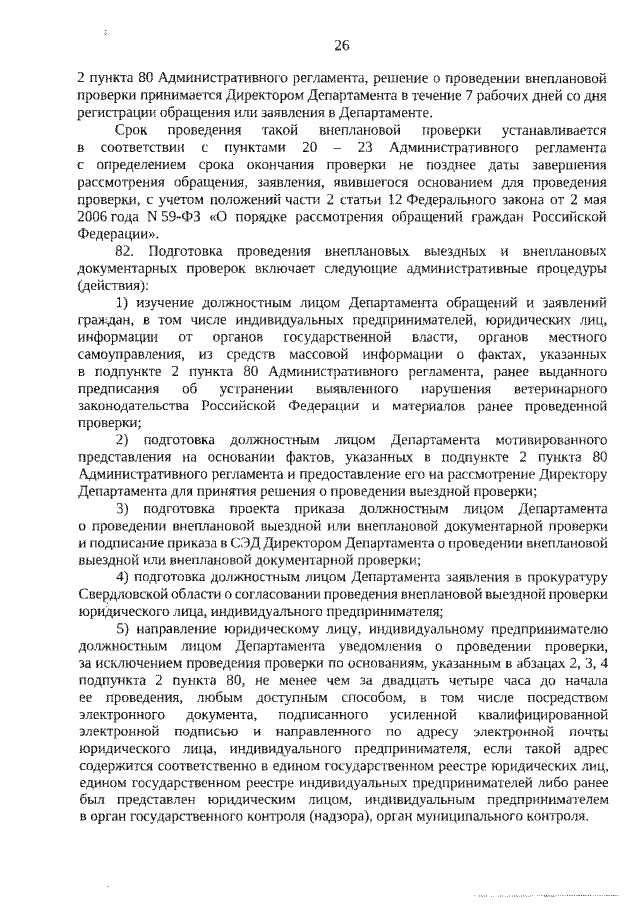 26

2 пункта 80 Административного регламента, решение о проведении внеплановой проверки принимается Директором Департамента в течение 7 рабочих дней со дня регистрации обращения или заявления в Департаменте.

Срок проведения такой внеплановой проверки устанавливается в соответствии с пунктами 20 – 23 Административного регламента с определением срока окончания проверки не позднее даты завершения рассмотрения обращения, заявления, явившегося основанием для проведения проверки, с учетом положений части 2 статьи 12 Федерального закона от 2 мая 2006 года N 59-ФЗ «О порядке рассмотрения обращений граждан Российской Федерации».

82. Подготовка проведения внеплановых выездных и внеплановых документарных проверок включает следующие административные процедуры (действия):

1) изучение должностным лицом Департамента обращений и заявлений граждан, в том числе индивидуальных предпринимателей, юридических лиц, информации от органов государственной власти, органов местного самоуправления, из средств массовой информации о фактах, указанных в подпункте 2 пункта 80 Административного регламента, ранее выданного предписания об устранении выявленного нарушения ветеринарного законодательства Российской Федерации и материалов ранее проведенной проверки;

2) подготовка должностным лицом Департамента мотивированного представления на основании фактов, указанных в подпункте 2 пункта 80 Административного регламента и предоставление его на рассмотрение Директору Департамента для принятия решения о проведении выездной проверки;

3) подготовка проекта приказа должностным лицом Департамента о проведении внеплановой выездной или внеплановой документарной проверки и подписание приказа в СЭД Директором Департамента о проведении внеплановой выездной или внеплановой документарной проверки;

4) подготовка должностным лицом Департамента заявления в прокуратуру Свердловской области о согласовании проведения внеплановой выездной проверки юридического лица, индивидуального предпринимателя;

5) направление юридическому лицу, индивидуальному предпринимателю должностным лицом Департамента уведомления о проведении проверки, за исключением проведения проверки по основаниям, указанным в абзацах 2, 3, 4 подпункта 2 пункта 80, не менее чем за двадцать четыре часа до начала ее проведения, любым доступным способом, в том числе посредством электронного документа, подписанного усиленной квалифицированной электронной подписью и направленного по адресу электронной почты юридического лица, индивидуального предпринимателя, если такой адрес содержится соответственно в едином государственном реестре юридических лиц, едином государственном реестре индивидуальных предпринимателей либо ранее был представлен юридическим лицом, индивидуальным предпринимателем в орган государственного контроля (надзора), орган муниципального контроля.